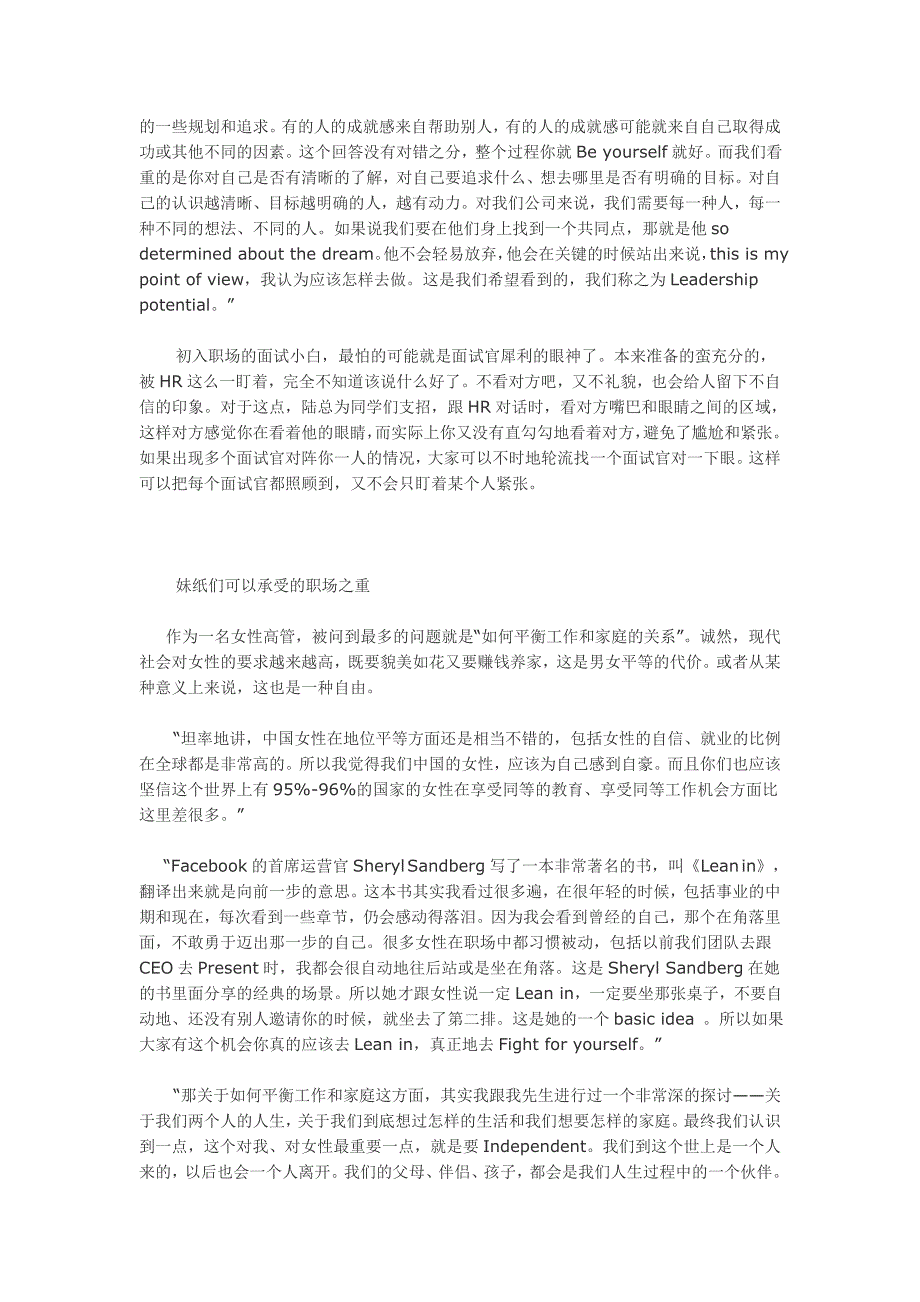 的一些规划和追求。有的人的成就感来自帮助别人，有的人的成就感可能就来自自己取得成功或其他不同的因素。这个回答没有对错之分，整个过程你就 Be yourself 就好。而我们看重的是你对自己是否有清晰的了解，对自己要追求什么、想去哪里是否有明确的目标。对自己的认识越清晰、目标越明确的人，越有动力。对我们公司来说，我们需要每一种人，每一种不同的想法、不同的人。如果说我们要在他们身上找到一个共同点，那就是他 so determined about the dream。他不会轻易放弃，他会在关键的时候站出来说，this is my point of view，我认为应该怎样去做。这是我们希望看到的，我们称之为 Leadership potential。”

初入职场的面试小白，最怕的可能就是面试官犀利的眼神了。本来准备的蛮充分的，被 HR 这么一盯着，完全不知道该说什么好了。不看对方吧，又不礼貌，也会给人留下不自信的印象。对于这点，陆总为同学们支招，跟 HR 对话时，看对方嘴巴和眼睛之间的区域，这样对方感觉你在看着他的眼睛，而实际上你又没有直勾勾地看着对方，避免了尴尬和紧张。如果出现多个面试官对阵你一人的情况，大家可以不时地轮流找一个面试官对一下眼。这样可以把每个面试官都照顾到，又不会只盯着某个人紧张。

妹纸们可以承受的职场之重

作为一名女性高管，被问到最多的问题就是“如何平衡工作和家庭的关系”。诚然，现代社会对女性的要求越来越高，既要貌美如花又要赚钱养家，这是男女平等的代价。或者从某种意义上来说，这也是一种自由。

“坦率地讲，中国女性在地位平等方面还是相当不错的，包括女性的自信、就业的比例在全球都是非常高的。所以我觉得我们中国的女性，应该为自己感到自豪。而且你们也应该坚信这个世界上有 95%-96%的国家的女性在享受同等的教育、享受同等工作机会方面比这里差很多。”

“Facebook 的首席运营官 Sheryl Sandberg 写了一本非常著名的书，叫《Lean in》，翻译出来就是向前一步的意思。这本书其实我看过很多遍，在很年轻的时候，包括事业的中期和现在，每次看到一些章节，仍会感动得落泪。因为我会看到曾经的自己，那个在角落里面，不敢勇于迈出那一步的自己。很多女性在职场中都习惯被动，包括以前我们团队去跟 CEO 去 Present 时，我都会很自动地往后站或是坐在角落。这是 Sheryl Sandberg 在她的书里面分享的经典的场景。所以她才跟女性说一定 Lean in，一定要坐那张桌子，不要自动地、还没有别人邀请你的时候，就坐去了第二排。这是她的一个 basic idea 。所以如果大家有这个机会你真的应该去 Lean in，真正地去 Fight for yourself。”

“那关于如何平衡工作和家庭这方面，其实我跟我先生进行过一个非常深的探讨——关于我们两个人的人生，关于我们到底想过怎样的生活和我们想要怎样的家庭。最终我们认识到一点，这个对我、对女性最重要一点，就是要 Independent。我们到这个世上是一个人来的，以后也会一个人离开。我们的父母、伴侣、孩子，都会是我们人生过程中的一个伙伴。